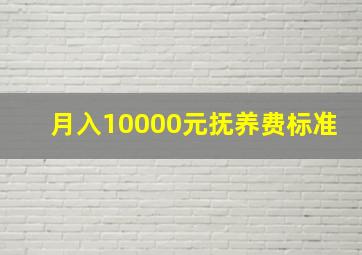 月入10000元抚养费标准